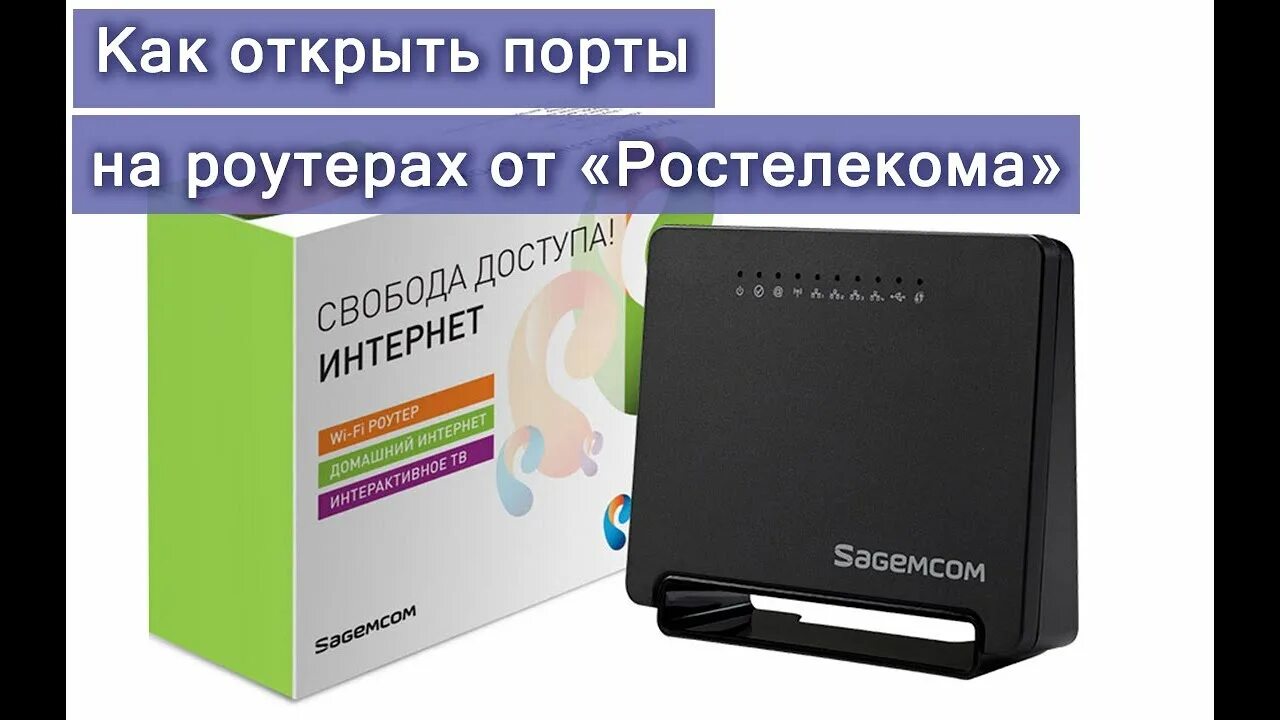 Как открыть порты
на роутерах от «Ростелекома»

СВОБОДА ДОСТУПА!
ИНТЕРНЕТ
Wi-Fi РОУТЕР
ДОМАШНИЙ ИНТЕРНЕТ
ИНТЕРАКТИВНОЕ ТВ
Sagemcom

Sagemcom